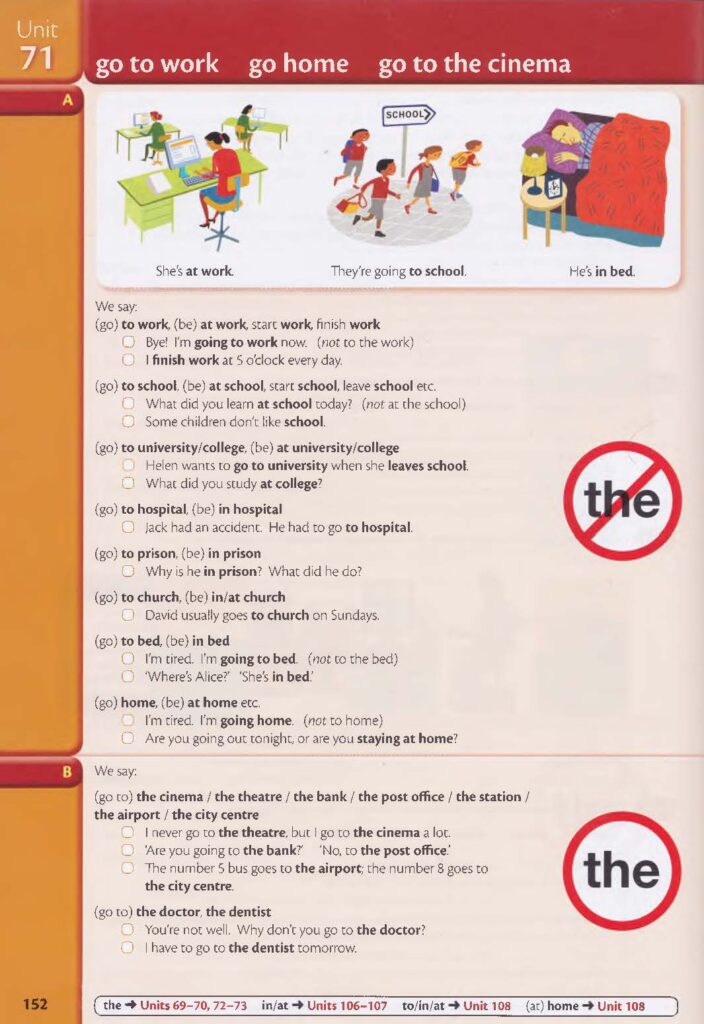 Unit 71

go to work go home go to the cinema

A

SCHOOL

She's at work. They're going to school. He's in bed.

We say:

(go) to work, (be) at work, start work, finish work
Bye! I'm going to work now. (not to the work)
I finish work at 5 o'clock every day.

(go) to school, (be) at school, start school, leave school etc.
What did you learn at school today? (not at the school)
Some children don't like school.

(go) to university/college, (be) at university/college
Helen wants to go to university when she leaves school.
What did you study at college?

(go) to hospital, (be) in hospital
Jack had an accident. He had to go to hospital.

(go) to prison, (be) in prison
Why is he in prison? What did he do?

(go) to church, (be) in/at church
David usually goes to church on Sundays.

(go) to bed, (be) in bed
I'm tired. I'm going to bed. (not to the bed)
'Where's Alice?' 'She's in bed.'

(go) home, (be) at home etc.
I'm tired. I'm going home. (not to home)
Are you going out tonight, or are you staying at home?

the

B

We say:

(go to) the cinema / the theatre / the bank / the post office / the station / the airport / the city centre
I never go to the theatre, but I go to the cinema a lot.
'Are you going to the bank?' 'No, to the post office.'
The number 5 bus goes to the airport; the number 8 goes to the city centre.

(go to) the doctor, the dentist
You're not well. Why don't you go to the doctor?
I have to go to the dentist tomorrow.

the

152

the → Units 69–70, 72–73 in/at → Units 106–107 to/in/at → Unit 108 (at) home → Unit 108